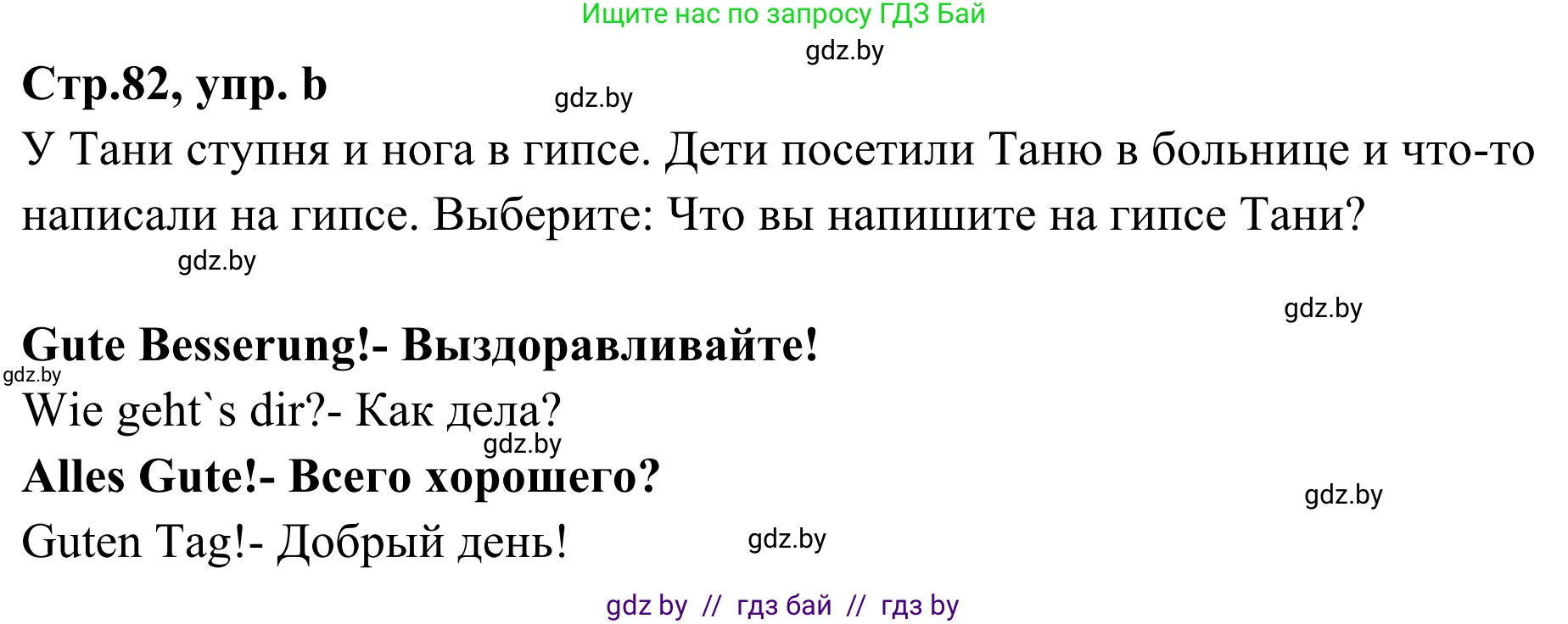 Ищите нас по запросу ГДЗ Бай

gdz.by

Стр.82, упр. b

gdz.by

У Тани ступня и нога в гипсе. Дети посетили Таню в больнице и что-то написали на гипсе. Выберите: Что вы напишите на гипсе Тани?

gdz.by

gdz.by

Gute Besserung!- Выздоравливайте!

gdz.by

Wie geht`s dir?- Как дела?

gdz.by

Alles Gute!- Всего хорошего?

gdz.by

Guten Tag!- Добрый день!

gdz.by

gdz by // гдз бай // гдз by